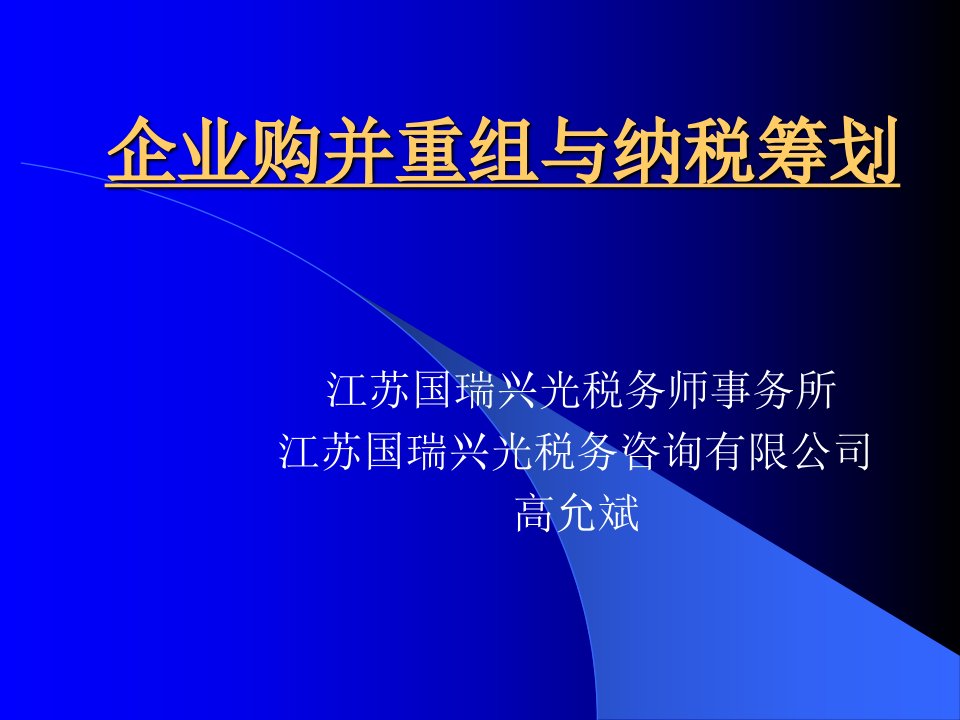 企业购并重组与纳税筹划

江苏国瑞兴光税务师事务所
江苏国瑞兴光税务咨询有限公司
高允斌